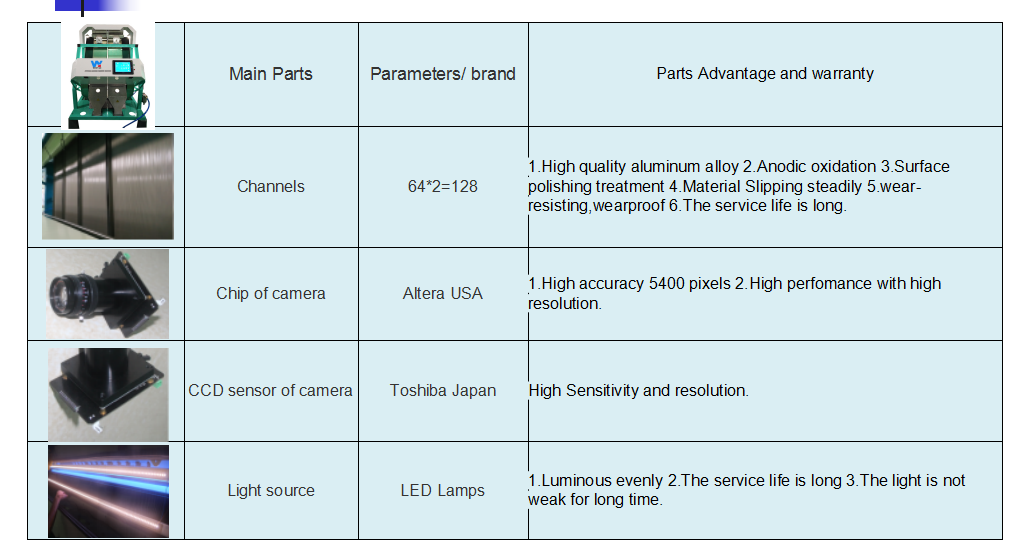 |  | Main Parts | Parameters/ brand | Parts Advantage and warranty |
|---|---|---|---|
|  | Channels | 64*2=128 | 1.High quality aluminum alloy 2.Anodic oxidation 3.Surface polishing treatment 4.Material Slipping steadily 5.wear-resisting,wearproof 6.The service life is long. |
|  | Chip of camera | Altera USA | 1.High accuracy 5400 pixels 2.High perfomance with high resolution. |
|  | CCD sensor of camera | Toshiba Japan | High Sensitivity and resolution. |
|  | Light source | LED Lamps | 1.Luminous evenly 2.The service life is long 3.The light is not weak for long time. |